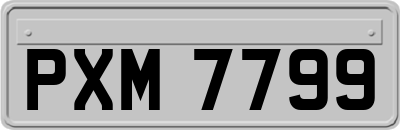 PXM 7799